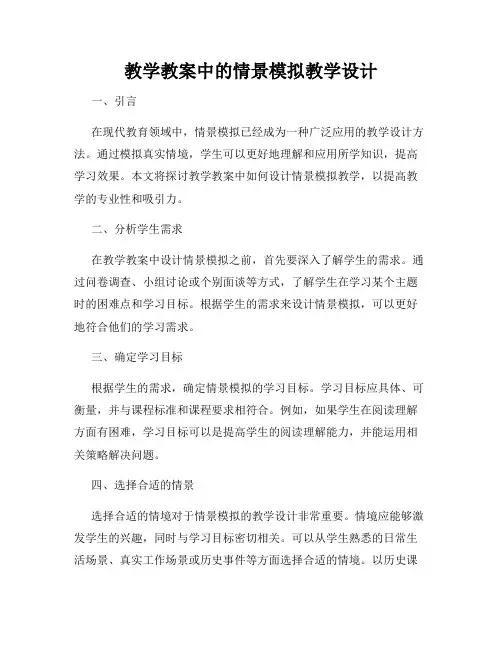 教学教案中的情景模拟教学设计

一、引言

在现代教育领域中，情景模拟已经成为一种广泛应用的教学设计方法。通过模拟真实情境，学生可以更好地理解和应用所学知识，提高学习效果。本文将探讨教学教案中如何设计情景模拟教学，以提高教学的专业性和吸引力。

二、分析学生需求

在教学教案中设计情景模拟之前，首先要深入了解学生的需求。通过问卷调查、小组讨论或个别面谈等方式，了解学生在学习某个主题时的困难点和学习目标。根据学生的需求来设计情景模拟，可以更好地符合他们的学习需求。

三、确定学习目标

根据学生的需求，确定情景模拟的学习目标。学习目标应具体、可衡量，并与课程标准和课程要求相符合。例如，如果学生在阅读理解方面有困难，学习目标可以是提高学生的阅读理解能力，并能运用相关策略解决问题。

四、选择合适的情景

选择合适的情境对于情景模拟的教学设计非常重要。情境应能够激发学生的兴趣，同时与学习目标密切相关。可以从学生熟悉的日常生活场景、真实工作场景或历史事件等方面选择合适的情境。以历史课